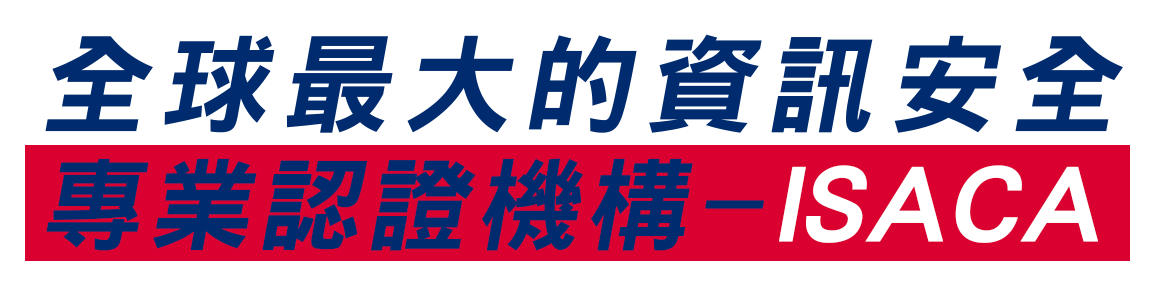 全球最大的資訊安全
專業認證機構－ISACA